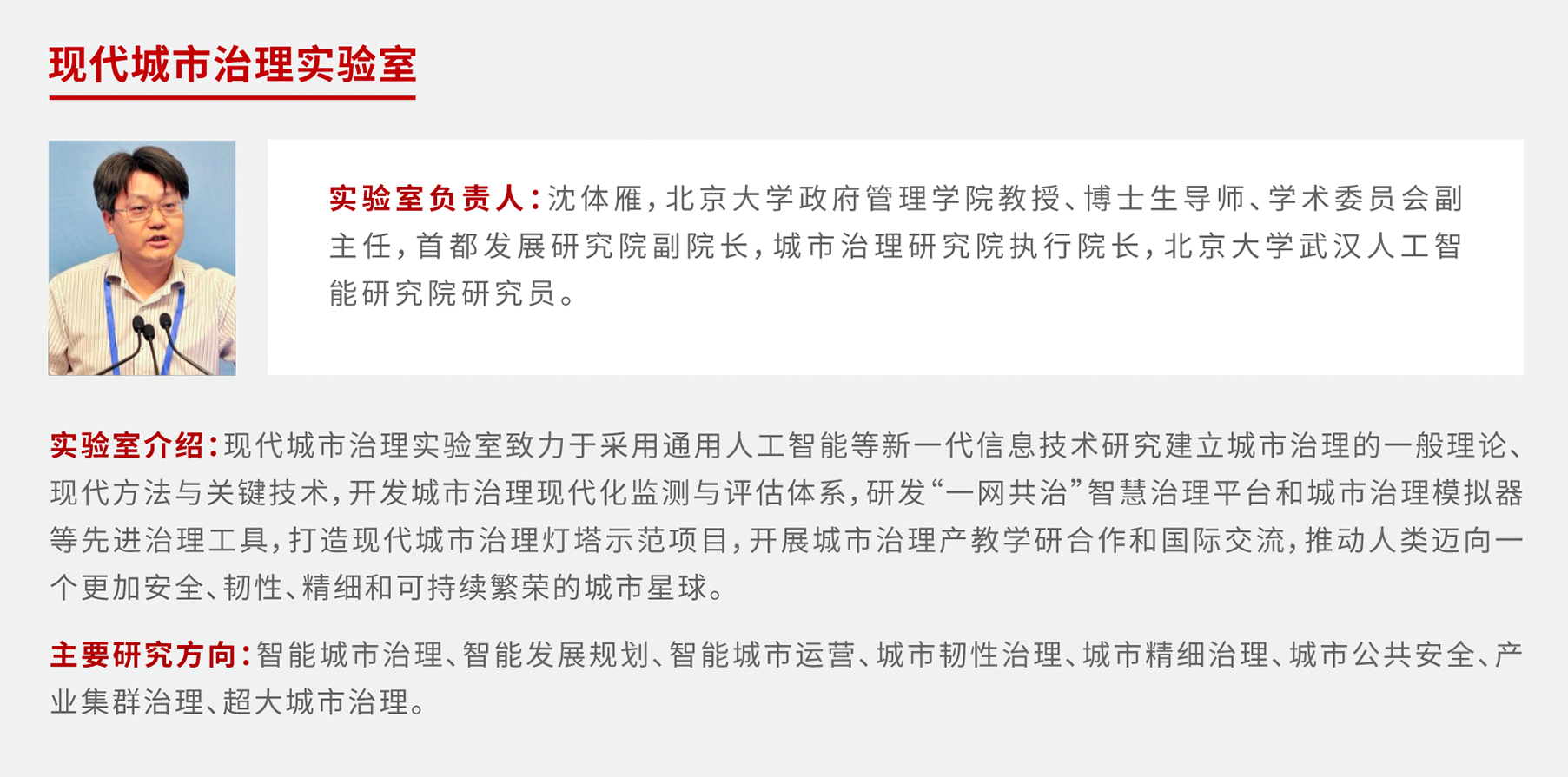 现代城市治理实验室

实验室负责人：沈体雁，北京大学政府管理学院教授、博士生导师、学术委员会副主任，首都发展研究院副院长，城市治理研究院执行院长，北京大学武汉人工智能研究院研究员。

实验室介绍：现代城市治理实验室致力于采用通用人工智能等新一代信息技术研究建立城市治理的一般理论、现代方法与关键技术，开发城市治理现代化监测与评估体系，研发“一网共治”智慧治理平台和城市治理模拟器等先进治理工具，打造现代城市治理灯塔示范项目，开展城市治理产教学研合作和国际交流，推动人类迈向一个更加安全、韧性、精细和可持续繁荣的城市星球。

主要研究方向：智能城市治理、智能发展规划、智能城市运营、城市韧性治理、城市精细治理、城市公共安全、产业集群治理、超大城市治理。